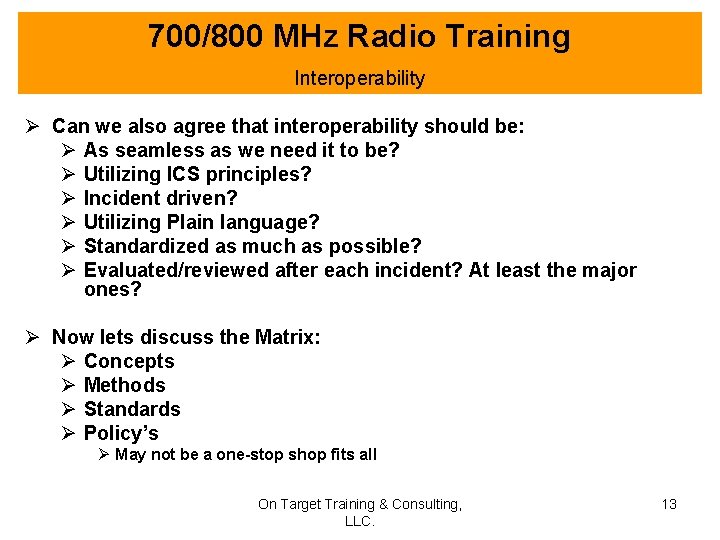 700/800 MHz Radio Training

Interoperability

➢ Can we also agree that interoperability should be:
➢ As seamless as we need it to be?
➢ Utilizing ICS principles?
➢ Incident driven?
➢ Utilizing Plain language?
➢ Standardized as much as possible?
➢ Evaluated/reviewed after each incident? At least the major ones?

➢ Now lets discuss the Matrix:
➢ Concepts
➢ Methods
➢ Standards
➢ Policy's
➢ May not be a one-stop shop fits all

On Target Training & Consulting, LLC.

13